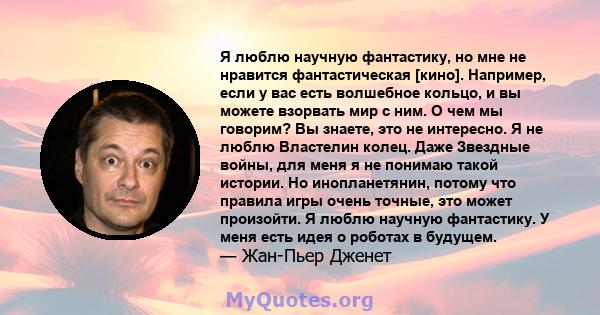 Я люблю научную фантастику, но мне не нравится фантастическая [кино]. Например, если у вас есть волшебное кольцо, и вы можете взорвать мир с ним. О чем мы говорим? Вы знаете, это не интересно. Я не люблю Властелин колец. Даже Звездные войны, для меня я не понимаю такой истории. Но инопланетянин, потому что правила игры очень точные, это может произойти. Я люблю научную фантастику. У меня есть идея о роботах в будущем.
— Жан-Пьер Дженет

MyQuotes.org